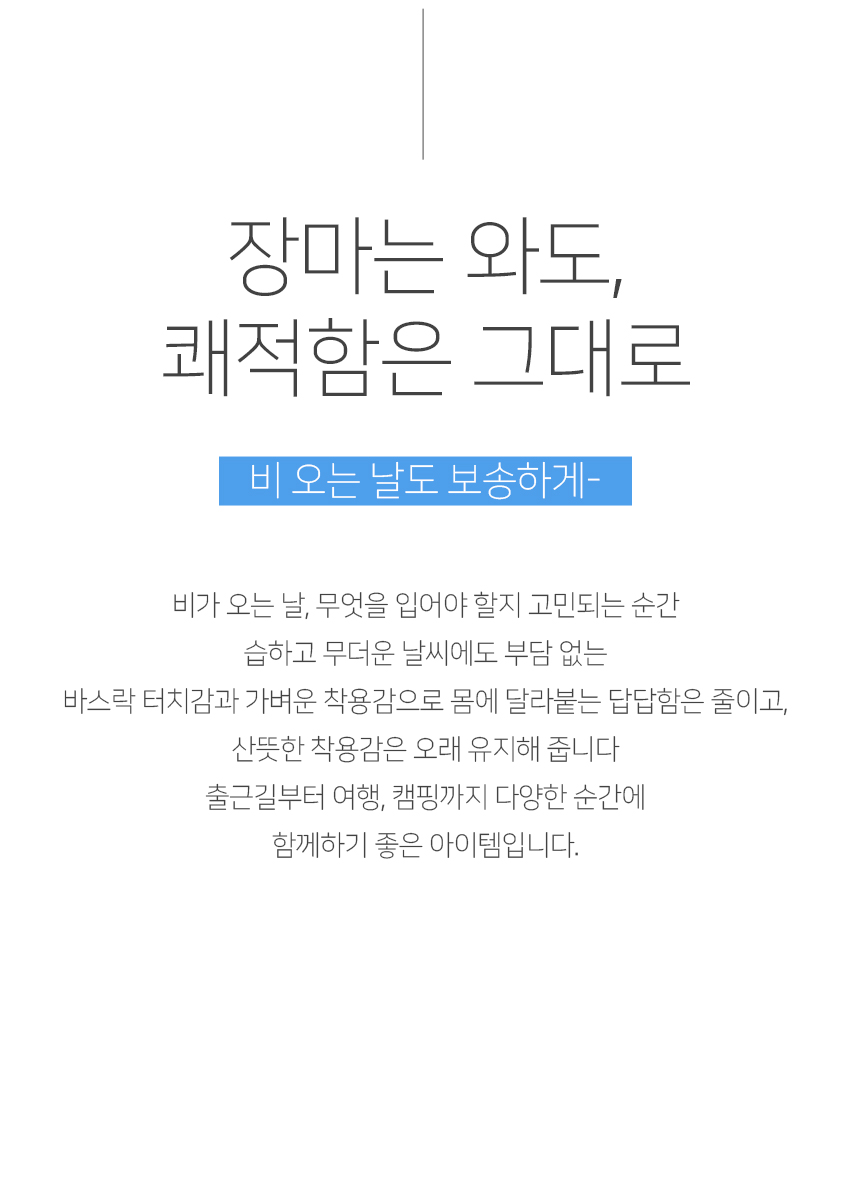 장마는 와도,
쾌적함은 그대로

비 오는 날도 보송하게-

비가 오는 날, 무엇을 입어야 할지 고민되는 순간
습하고 무더운 날씨에도 부담 없는
바스락 터치감과 가벼운 착용감으로 몸에 달라붙는 답답함은 줄이고,
산뜻한 착용감은 오래 유지해 줍니다
출근길부터 여행, 캠핑까지 다양한 순간에
함께하기 좋은 아이템입니다.